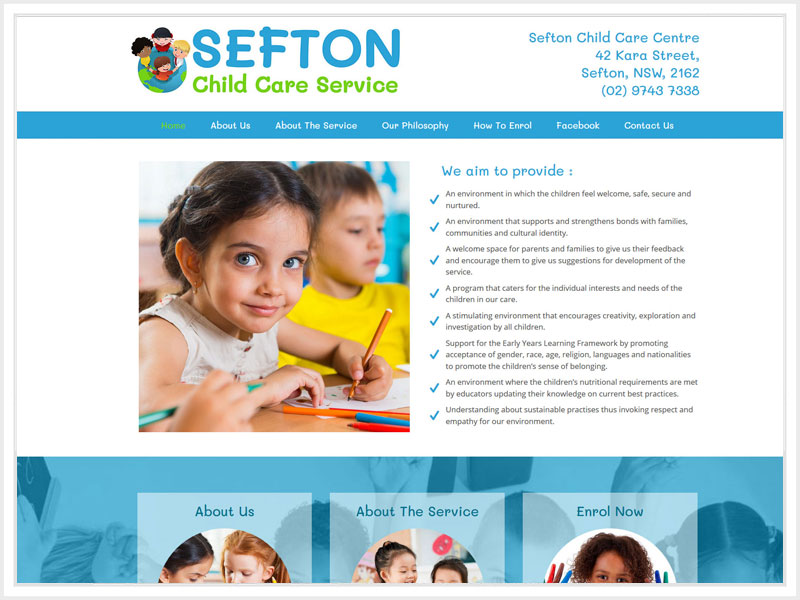 SEFTON
Child Care Service

Sefton Child Care Centre
42 Kara Street,
Sefton, NSW, 2162
(02) 9743 7338

Home About Us About The Service Our Philosophy How To Enrol Facebook Contact Us

We aim to provide :

An environment in which the children feel welcome, safe, secure and nurtured.

An environment that supports and strengthens bonds with families, communities and cultural identity.

A welcome space for parents and families to give us their feedback and encourage them to give us suggestions for development of the service.

A program that caters for the individual interests and needs of the children in our care.

A stimulating environment that encourages creativity, exploration and investigation by all children.

Support for the Early Years Learning Framework by promoting acceptance of gender, race, age, religion, languages and nationalities to promote the children's sense of belonging.

An environment where the children's nutritional requirements are met by educators updating their knowledge on current best practices.

Understanding about sustainable practises thus invoking respect and empathy for our environment.

About Us

About The Service

Enrol Now